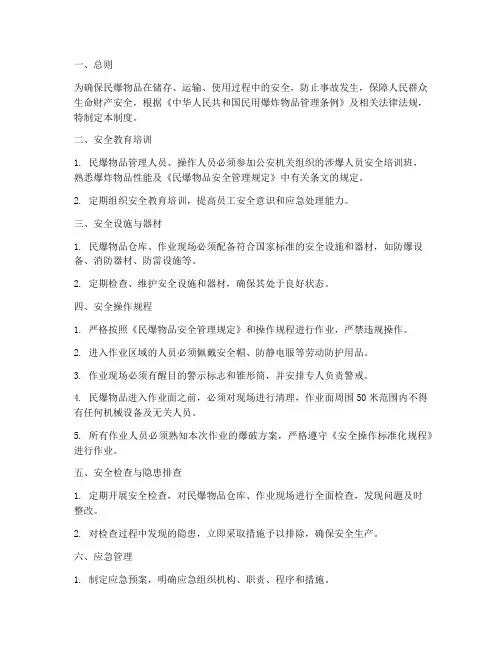 一、总则

为确保民爆物品在储存、运输、使用过程中的安全，防止事故发生，保障人民群众生命财产安全，根据《中华人民共和国民用爆炸物品管理条例》及相关法律法规，特制定本制度。

二、安全教育培训

1. 民爆物品管理人员、操作人员必须参加公安机关组织的涉爆人员安全培训班，熟悉爆炸物品性能及《民爆物品安全管理规定》中有关条文的规定。

2. 定期组织安全教育培训，提高员工安全意识和应急处理能力。

三、安全设施与器材

1. 民爆物品仓库、作业现场必须配备符合国家标准的安全设施和器材，如防爆设备、消防器材、防雷设施等。

2. 定期检查、维护安全设施和器材，确保其处于良好状态。

四、安全操作规程

1. 严格按照《民爆物品安全管理规定》和操作规程进行作业，严禁违规操作。

2. 进入作业区域的人员必须佩戴安全帽、防静电服等劳动防护用品。

3. 作业现场必须有醒目的警示标志和锥形筒，并安排专人负责警戒。

4. 民爆物品进入作业面之前，必须对现场进行清理，作业面周围 50 米范围内不得有任何机械设备及无关人员。

5. 所有作业人员必须熟知本次作业的爆破方案，严格遵守《安全操作标准化规程》进行作业。

五、安全检查与隐患排查

1. 定期开展安全检查，对民爆物品仓库、作业现场进行全面检查，发现问题及时整改。

2. 对检查过程中发现的隐患，立即采取措施予以排除，确保安全生产。

六、应急管理

1. 制定应急预案，明确应急组织机构、职责、程序和措施。